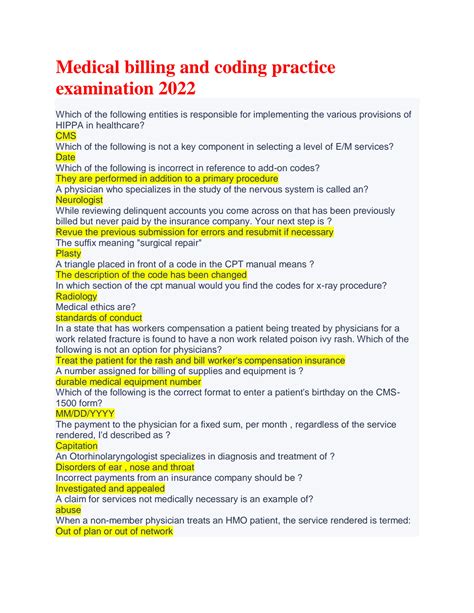 Medical billing and coding practice examination 2022

Which of the following entities is responsible for implementing the various provisions of HIPPA in healthcare?
CMS
Which of the following is not a key component in selecting a level of E/M services?
Date
Which of the following is incorrect in reference to add-on codes?
They are performed in addition to a primary procedure
A physician who specializes in the study of the nervous system is called an?
Neurologist
While reviewing delinquent accounts you come across on that has been previously billed but never paid by the insurance company. Your next step is ?
Revue the previous submission for errors and resubmit if necessary
The suffix meaning "surgical repair"
Plasty
A triangle placed in front of a code in the CPT manual means ?
The description of the code has been changed
In which section of the cpt manual would you find the codes for x-ray procedure?
Radiology
Medical ethics are?
standards of conduct
In a state that has workers compensation a patient being treated by physicians for a work related fracture is found to have a non work related poison ivy rash. Which of the following is not an option for physicians?
Treat the patient for the rash and bill worker's compensation insurance
A number assigned for billing of supplies and equipment is ?
durable medical equipment number
Which of the following is the correct format to enter a patient's birthday on the CMS-1500 form?
MM/DD/YYYY
The payment to the physician for a fixed sum, per month , regardless of the service rendered, I'd described as ?
Capitation
An Otorhinolaryngologist specializes in diagnosis and treatment of ?
Disorders of ear , nose and throat
Incorrect payments from an insurance company should be ?
Investigated and appealed
A claim for services not medically necessary is an example of?
abuse
When a non-member physician treats an HMO patient, the service rendered is termed:
Out of plan or out of network